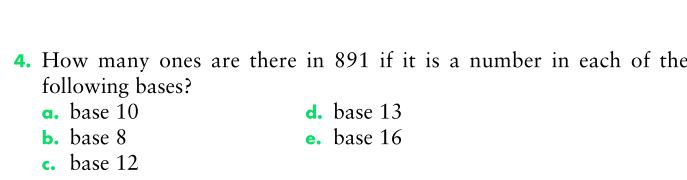 4. How many ones are there in 891 if it is a number in each of the following bases?

a. base 10
b. base 8
c. base 12
d. base 13
e. base 16